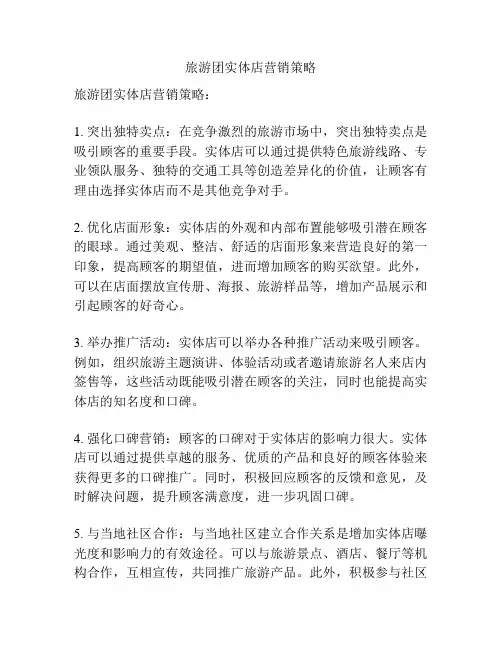 旅游团实体店营销策略

旅游团实体店营销策略：

1. 突出独特卖点：在竞争激烈的旅游市场中，突出独特卖点是吸引顾客的重要手段。实体店可以通过提供特色旅游线路、专业领队服务、独特的交通工具等创造差异化的价值，让顾客有理由选择实体店而不是其他竞争对手。

2. 优化店面形象：实体店的外观和内部布置能够吸引潜在顾客的眼球。通过美观、整洁、舒适的店面形象来营造良好的第一印象，提高顾客的期望值，进而增加顾客的购买欲望。此外，可以在店面摆放宣传册、海报、旅游样品等，增加产品展示和引起顾客的好奇心。

3. 举办推广活动：实体店可以举办各种推广活动来吸引顾客。例如，组织旅游主题演讲、体验活动或者邀请旅游名人来店内签售等，这些活动既能吸引潜在顾客的关注，同时也能提高实体店的知名度和口碑。

4. 强化口碑营销：顾客的口碑对于实体店的影响力很大。实体店可以通过提供卓越的服务、优质的产品和良好的顾客体验来获得更多的口碑推广。同时，积极回应顾客的反馈和意见，及时解决问题，提升顾客满意度，进一步巩固口碑。

5. 与当地社区合作：与当地社区建立合作关系是增加实体店曝光度和影响力的有效途径。可以与旅游景点、酒店、餐厅等机构合作，互相宣传，共同推广旅游产品。此外，积极参与社区